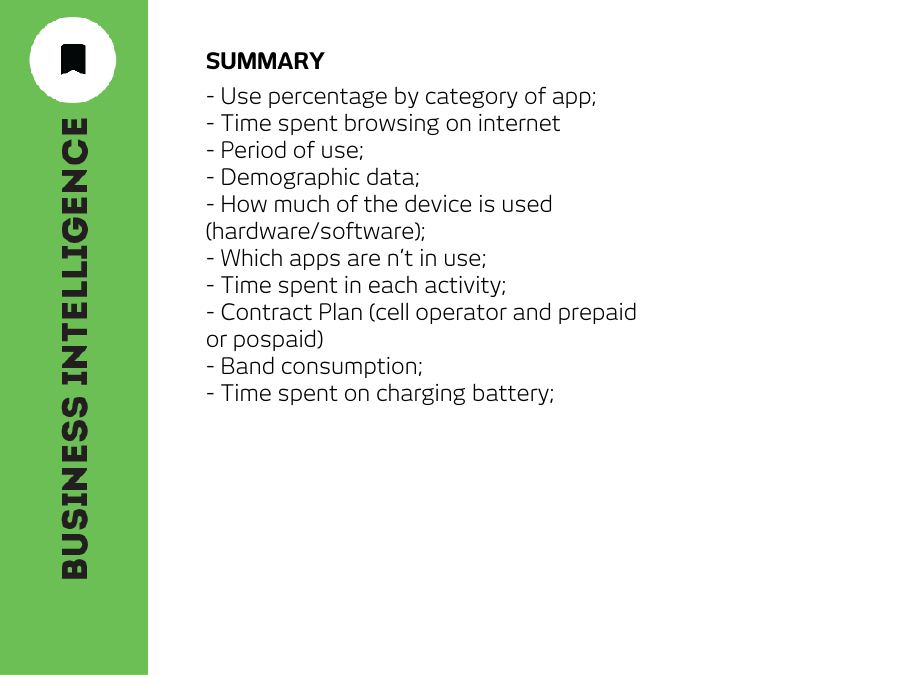 BUSINESS INTELLIGENCE

SUMMARY

- Use percentage by category of app;
- Time spent browsing on internet
- Period of use;
- Demographic data;
- How much of the device is used (hardware/software);
- Which apps are n't in use;
- Time spent in each activity;
- Contract Plan (cell operator and prepaid or pospaid)
- Band consumption;
- Time spent on charging battery;